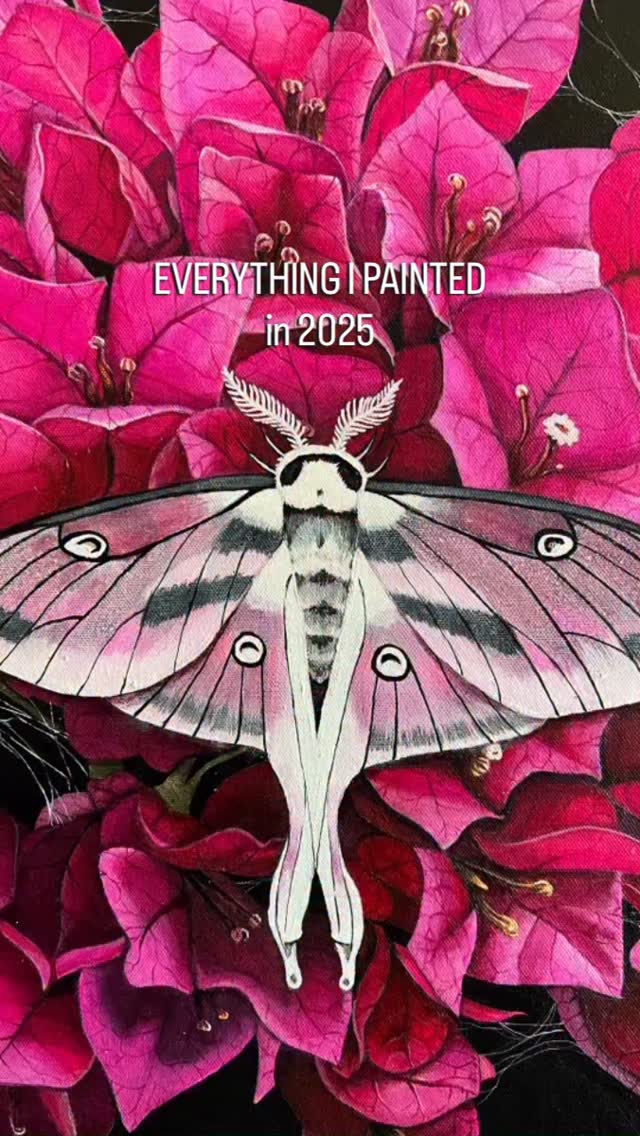 EVERYTHING I PAINTED
in 2025